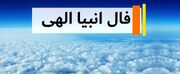 فال انبیا الهی